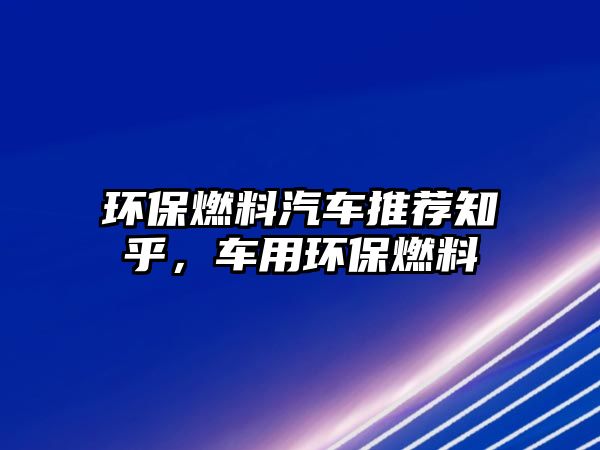 环保燃料汽车推荐知乎，车用环保燃料